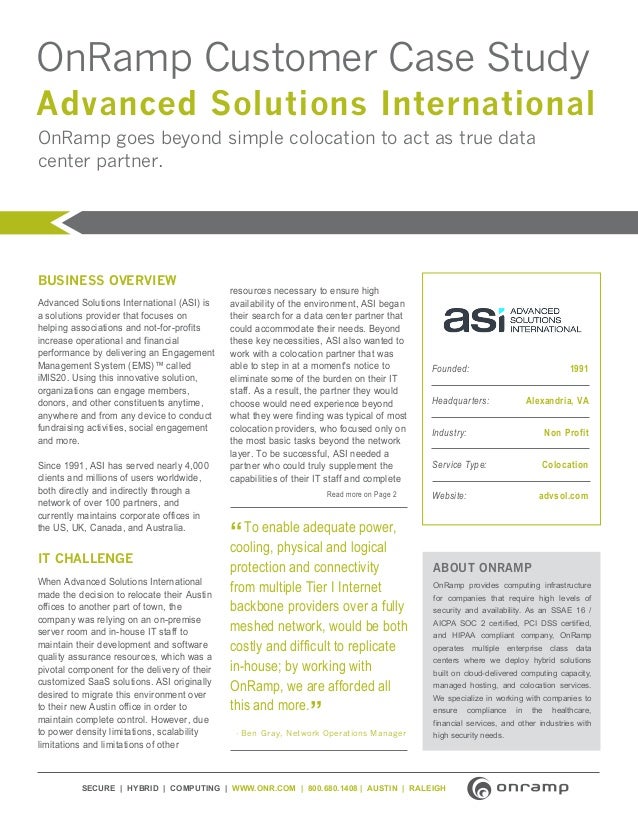 OnRamp Customer Case Study
Advanced Solutions International
OnRamp goes beyond simple colocation to act as true data center partner.

BUSINESS OVERVIEW

Advanced Solutions International (ASI) is a solutions provider that focuses on helping associations and not-for-profits increase operational and financial performance by delivering an Engagement Management System (EMS)™ called iMIS20. Using this innovative solution, organizations can engage members, donors, and other constituents anytime, anywhere and from any device to conduct fundraising activities, social engagement and more.

Since 1991, ASI has served nearly 4,000 clients and millions of users worldwide, both directly and indirectly through a network of over 100 partners, and currently maintains corporate offices in the US, UK, Canada, and Australia.

IT CHALLENGE

When Advanced Solutions International made the decision to relocate their Austin offices to another part of town, the company was relying on an on-premise server room and in-house IT staff to maintain their development and software quality assurance resources, which was a pivotal component for the delivery of their customized SaaS solutions. ASI originally desired to migrate this environment over to their new Austin office in order to maintain complete control. However, due to power density limitations, scalability limitations and limitations of other resources necessary to ensure high availability of the environment, ASI began their search for a data center partner that could accommodate their needs. Beyond these key necessities, ASI also wanted to work with a colocation partner that was able to step in at a moment's notice to eliminate some of the burden on their IT staff. As a result, the partner they would choose would need experience beyond what they were finding was typical of most colocation providers, who focused only on the most basic tasks beyond the network layer. To be successful, ASI needed a partner who could truly supplement the capabilities of their IT staff and complete

Read more on Page 2

“To enable adequate power, cooling, physical and logical protection and connectivity from multiple Tier I Internet backbone providers over a fully meshed network, would be both costly and difficult to replicate in-house; by working with OnRamp, we are afforded all this and more.”

- Ben Gray, Network Operations Manager

asi ADVANCED SOLUTIONS INTERNATIONAL

| Founded: | 1991 |
|---|---|
| Headquarters: | Alexandria, VA |
| Industry: | Non Profit |
| Service Type: | Colocation |
| Website: | advsol.com |

ABOUT ONRAMP

OnRamp provides computing infrastructure for companies that require high levels of security and availability. As an SSAE 16 / AICPA SOC 2 certified, PCI DSS certified, and HIPAA compliant company, OnRamp operates multiple enterprise class data centers where we deploy hybrid solutions built on cloud-delivered computing capacity, managed hosting, and colocation services. We specialize in working with companies to ensure compliance in the healthcare, financial services, and other industries with high security needs.

SECURE | HYBRID | COMPUTING | WWW.ONR.COM | 800.680.1408 | AUSTIN | RALEIGH

onramp